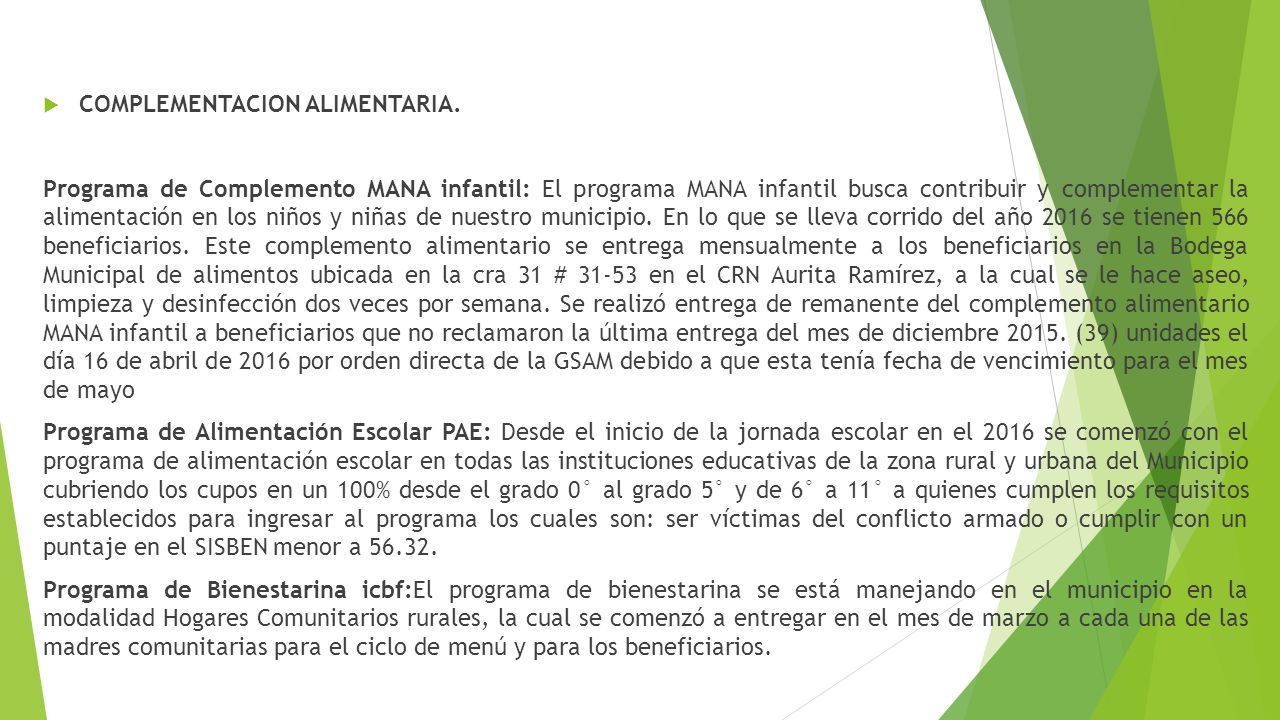 COMPLEMENTACION ALIMENTARIA.

Programa de Complemento MANA infantil: El programa MANA infantil busca contribuir y complementar la alimentación en los niños y niñas de nuestro municipio. En lo que se lleva corrido del año 2016 se tienen 566 beneficiarios. Este complemento alimentario se entrega mensualmente a los beneficiarios en la Bodega Municipal de alimentos ubicada en la cra 31 # 31-53 en el CRN Aurita Ramírez, a la cual se le hace aseo, limpieza y desinfección dos veces por semana. Se realizó entrega de remanente del complemento alimentario MANA infantil a beneficiarios que no reclamaron la última entrega del mes de diciembre 2015. (39) unidades el día 16 de abril de 2016 por orden directa de la GSAM debido a que esta tenía fecha de vencimiento para el mes de mayo

Programa de Alimentación Escolar PAE: Desde el inicio de la jornada escolar en el 2016 se comenzó con el programa de alimentación escolar en todas las instituciones educativas de la zona rural y urbana del Municipio cubriendo los cupos en un 100% desde el grado 0° al grado 5° y de 6° a 11° a quienes cumplen los requisitos establecidos para ingresar al programa los cuales son: ser víctimas del conflicto armado o cumplir con un puntaje en el SISBEN menor a 56.32.

Programa de Bienestarina icbf:El programa de bienestarina se está manejando en el municipio en la modalidad Hogares Comunitarios rurales, la cual se comenzó a entregar en el mes de marzo a cada una de las madres comunitarias para el ciclo de menú y para los beneficiarios.